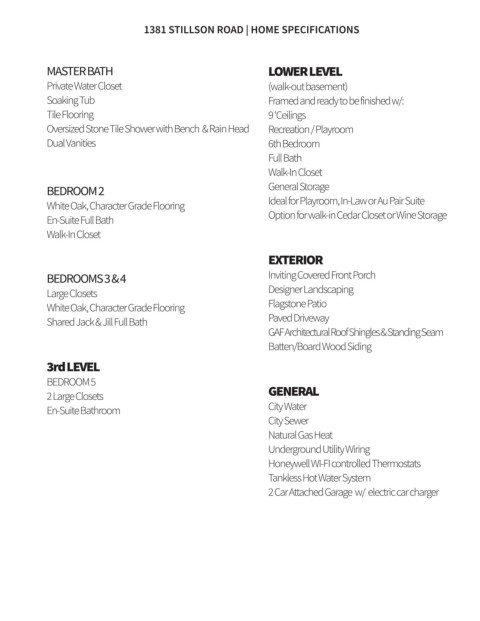 1381 STILLSON ROAD | HOME SPECIFICATIONS

MASTER BATH
Private Water Closet
Soaking Tub
Tile Flooring
Oversized Stone Tile Shower with Bench & Rain Head
Dual Vanities

BEDROOM 2
White Oak, Character Grade Flooring
En-Suite Full Bath
Walk-In Closet

BEDROOMS 3 & 4
Large Closets
White Oak, Character Grade Flooring
Shared Jack & Jill Full Bath

3rd LEVEL
BEDROOM 5
2 Large Closets
En-Suite Bathroom

LOWER LEVEL
(walk-out basement)
Framed and ready to be finished w/:
9 'Ceilings
Recreation / Playroom
6th Bedroom
Full Bath
Walk-In Closet
General Storage
Ideal for Playroom, In-Law or Au Pair Suite
Option for walk-in Cedar Closet or Wine Storage

EXTERIOR
Inviting Covered Front Porch
Designer Landscaping
Flagstone Patio
Paved Driveway
GAF Architectural Roof Shingles & Standing Seam
Batten/Board Wood Siding

GENERAL
City Water
City Sewer
Natural Gas Heat
Underground Utility Wiring
Honeywell WI-FI controlled Thermostats
Tankless Hot Water System
2 Car Attached Garage w/ electric car charger